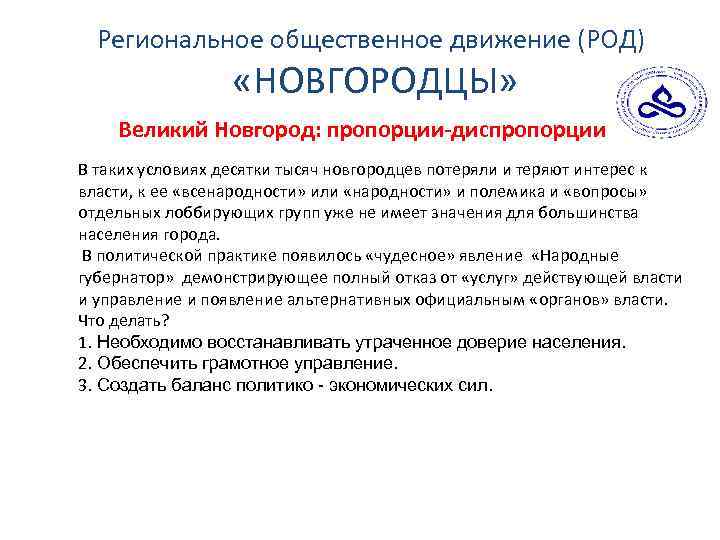 Региональное общественное движение (РОД)
«НОВГОРОДЦЫ»

Великий Новгород: пропорции-диспропорции

В таких условиях десятки тысяч новгородцев потеряли и теряют интерес к власти, к ее «всенародности» или «народности» и полемика и «вопросы» отдельных лоббирующих групп уже не имеет значения для большинства населения города.
В политической практике появилось «чудесное» явление «Народные губернатор» демонстрирующее полный отказ от «услуг» действующей власти и управление и появление альтернативных официальным «органов» власти.
Что делать?
1. Необходимо восстанавливать утраченное доверие населения.
2. Обеспечить грамотное управление.
3. Создать баланс политико - экономических сил.